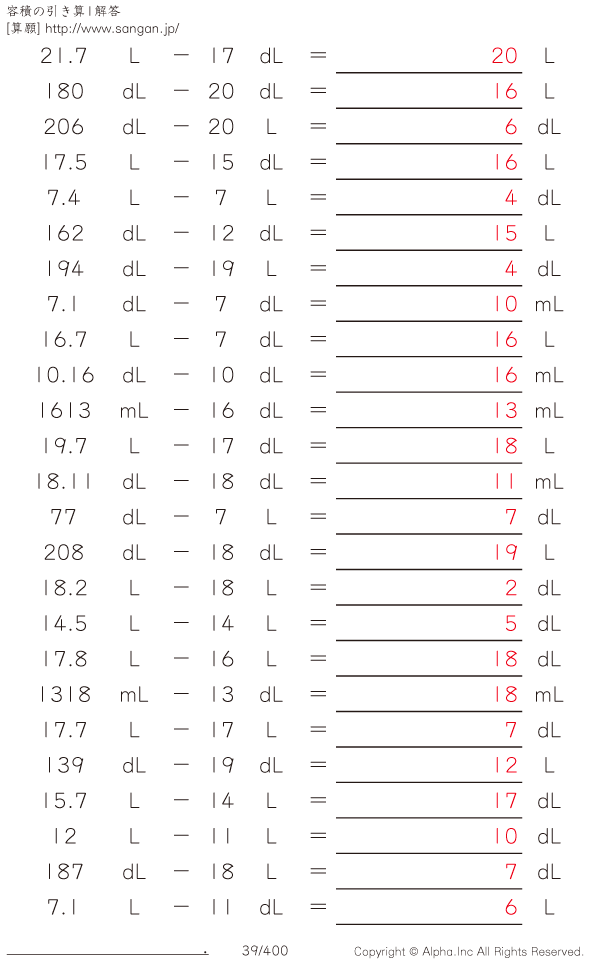 容積の引き算 | 解答
[算願] http://www.sangan.jp/

21.7 L − 17 dL = 20 L
180 dL − 20 dL = 16 L
206 dL − 20 L = 6 dL
17.5 L − 15 dL = 16 L
7.4 L − 7 L = 4 dL
162 dL − 12 dL = 15 L
194 dL − 19 L = 4 dL
7.1 dL − 7 dL = 10 mL
16.7 L − 7 dL = 16 L
10.16 dL − 10 dL = 16 mL
1613 mL − 16 dL = 13 mL
19.7 L − 17 dL = 18 L
18.11 dL − 18 dL = 11 mL
77 dL − 7 L = 7 dL
208 dL − 18 dL = 19 L
18.2 L − 18 L = 2 dL
14.5 L − 14 L = 5 dL
17.8 L − 16 L = 18 dL
1318 mL − 13 dL = 18 mL
17.7 L − 17 L = 7 dL
139 dL − 19 dL = 12 L
15.7 L − 14 L = 17 dL
12 L − 11 L = 10 dL
187 dL − 18 L = 7 dL
7.1 L − 11 dL = 6 L

39/400 Copyright © Alpha.Inc All Rights Reserved.